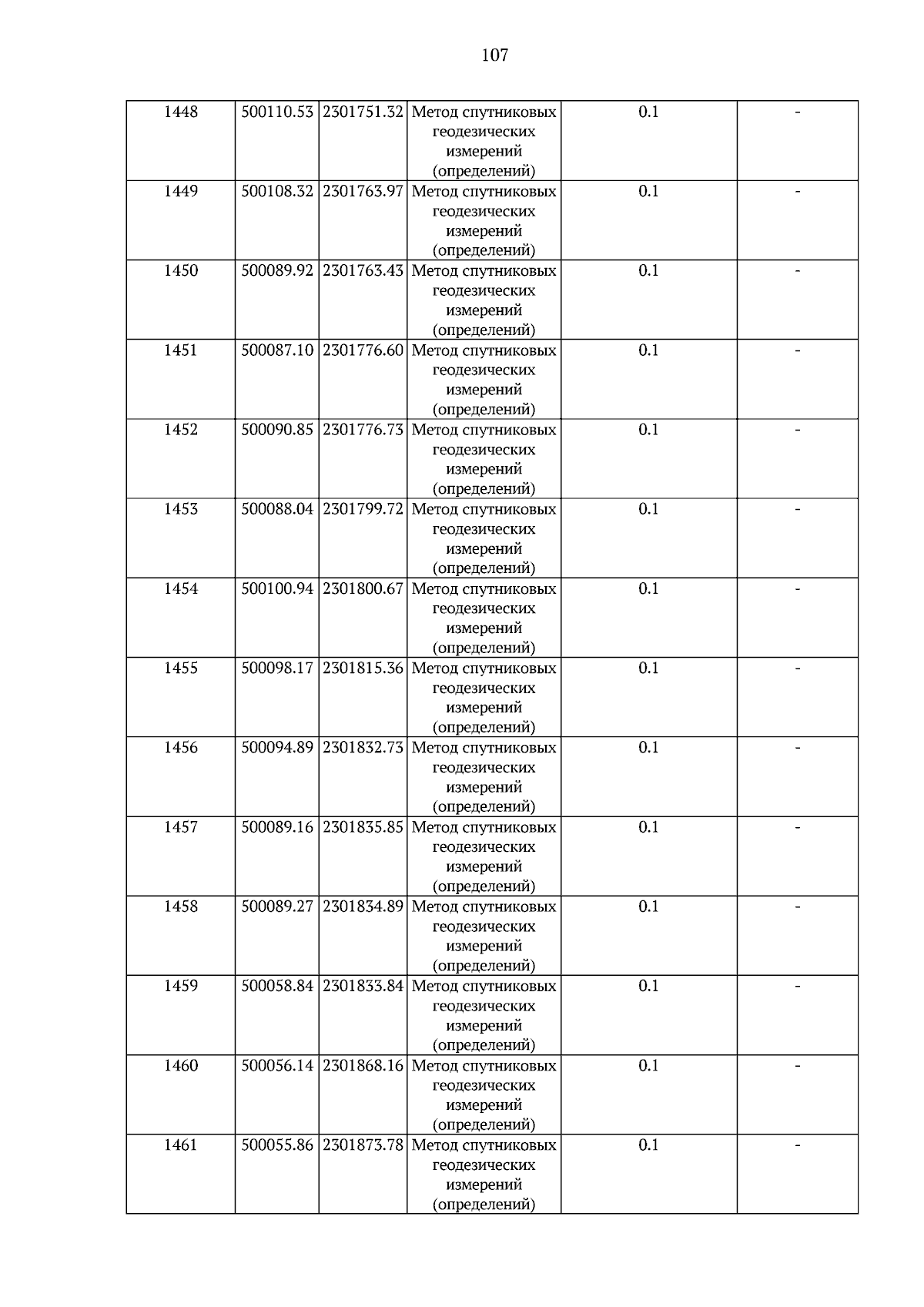 107

| 1448 | 500110.53 | 2301751.32 | Метод спутниковых геодезических измерений (определений) | 0.1 | - |
|---|---|---|---|---|---|
| 1449 | 500108.32 | 2301763.97 | Метод спутниковых геодезических измерений (определений) | 0.1 | - |
| 1450 | 500089.92 | 2301763.43 | Метод спутниковых геодезических измерений (определений) | 0.1 | - |
| 1451 | 500087.10 | 2301776.60 | Метод спутниковых геодезических измерений (определений) | 0.1 | - |
| 1452 | 500090.85 | 2301776.73 | Метод спутниковых геодезических измерений (определений) | 0.1 | - |
| 1453 | 500088.04 | 2301799.72 | Метод спутниковых геодезических измерений (определений) | 0.1 | - |
| 1454 | 500100.94 | 2301800.67 | Метод спутниковых геодезических измерений (определений) | 0.1 | - |
| 1455 | 500098.17 | 2301815.36 | Метод спутниковых геодезических измерений (определений) | 0.1 | - |
| 1456 | 500094.89 | 2301832.73 | Метод спутниковых геодезических измерений (определений) | 0.1 | - |
| 1457 | 500089.16 | 2301835.85 | Метод спутниковых геодезических измерений (определений) | 0.1 | - |
| 1458 | 500089.27 | 2301834.89 | Метод спутниковых геодезических измерений (определений) | 0.1 | - |
| 1459 | 500058.84 | 2301833.84 | Метод спутниковых геодезических измерений (определений) | 0.1 | - |
| 1460 | 500056.14 | 2301868.16 | Метод спутниковых геодезических измерений (определений) | 0.1 | - |
| 1461 | 500055.86 | 2301873.78 | Метод спутниковых геодезических измерений (определений) | 0.1 | - |